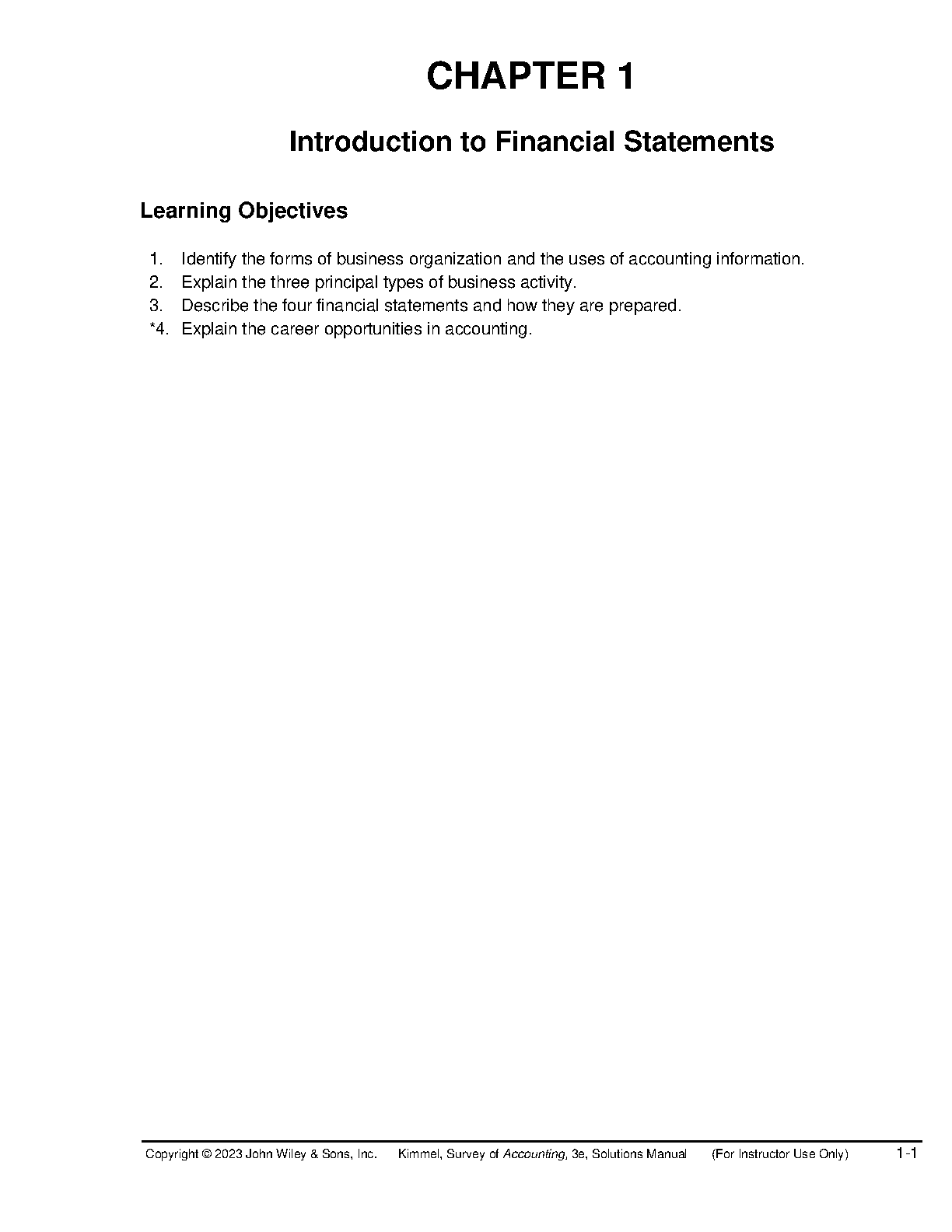 CHAPTER 1

Introduction to Financial Statements

Learning Objectives

1. Identify the forms of business organization and the uses of accounting information.
2. Explain the three principal types of business activity.
3. Describe the four financial statements and how they are prepared.
*4. Explain the career opportunities in accounting.

Copyright © 2023 John Wiley & Sons, Inc. Kimmel, Survey of Accounting, 3e, Solutions Manual (For Instructor Use Only) 1-1